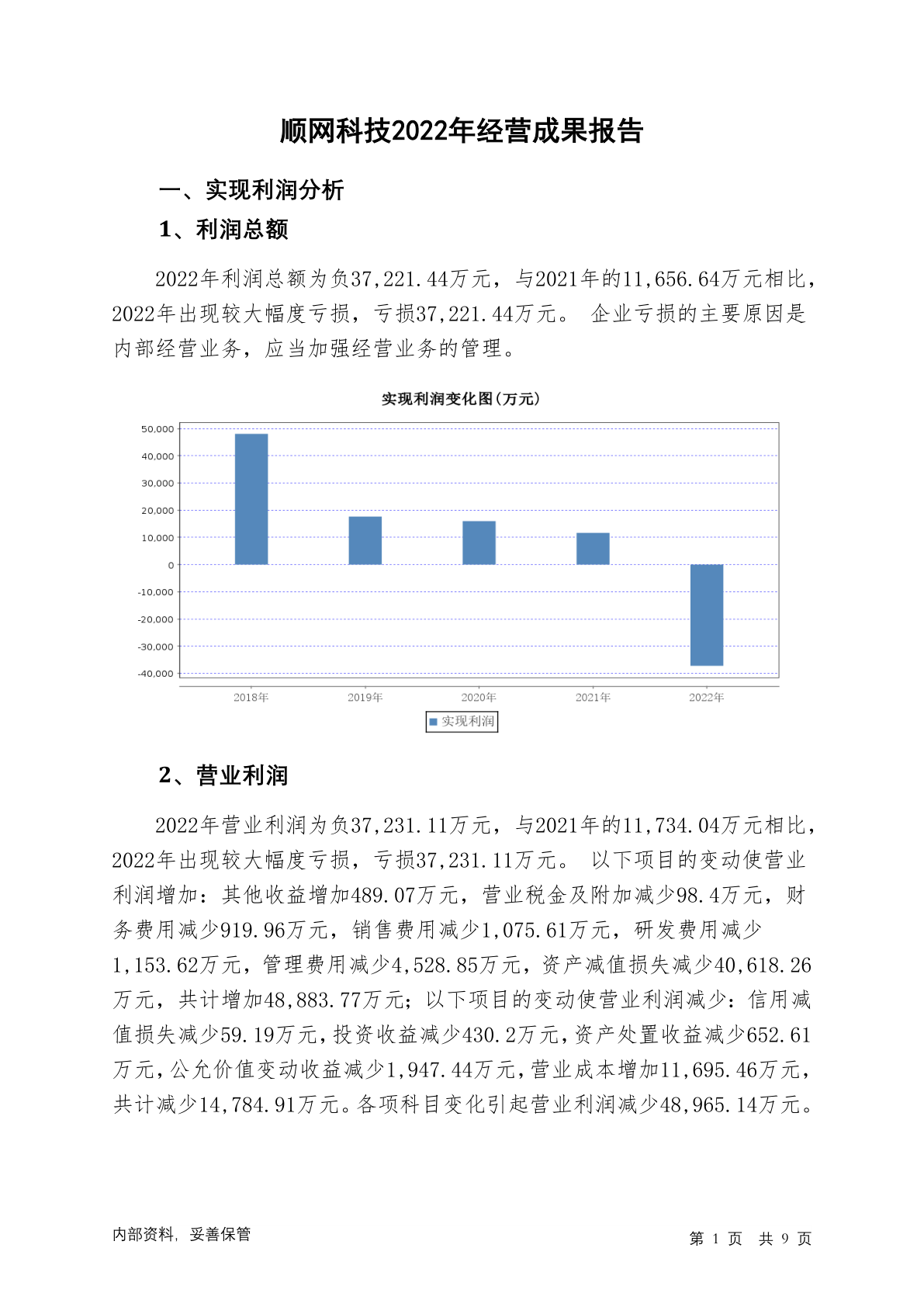 顺网科技2022年经营成果报告

一、实现利润分析

1、利润总额

2022年利润总额为负37,221.44万元，与2021年的11,656.64万元相比，2022年出现较大幅度亏损，亏损37,221.44万元。 企业亏损的主要原因是内部经营业务，应当加强经营业务的管理。

实现利润变化图(万元)

50,000
40,000
30,000
20,000
10,000
0
-10,000
-20,000
-30,000
-40,000

2018年 2019年 2020年 2021年 2022年

实现利润

2、营业利润

2022年营业利润为负37,231.11万元，与2021年的11,734.04万元相比，2022年出现较大幅度亏损，亏损37,231.11万元。 以下项目的变动使营业利润增加：其他收益增加489.07万元，营业税金及附加减少98.4万元，财务费用减少919.96万元，销售费用减少1,075.61万元，研发费用减少1,153.62万元，管理费用减少4,528.85万元，资产减值损失减少40,618.26万元，共计增加48,883.77万元；以下项目的变动使营业利润减少：信用减值损失减少59.19万元，投资收益减少430.2万元，资产处置收益减少652.61万元，公允价值变动收益减少1,947.44万元，营业成本增加11,695.46万元，共计减少14,784.91万元。各项科目变化引起营业利润减少48,965.14万元。

内部资料，妥善保管

第 1 页 共 9 页